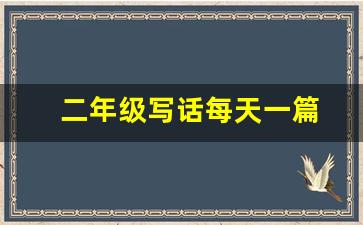 二年级写话每天一篇